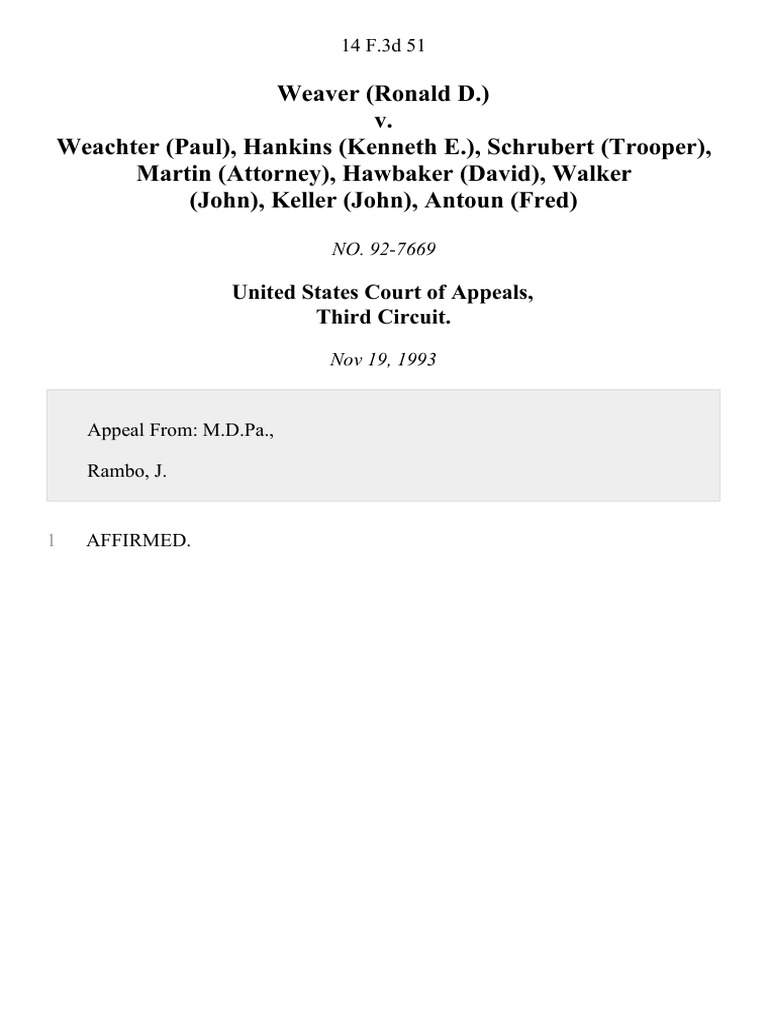 14 F.3d 51

Weaver (Ronald D.)
v.
Weachter (Paul), Hankins (Kenneth E.), Schrubert (Trooper), Martin (Attorney), Hawbaker (David), Walker (John), Keller (John), Antoun (Fred)

NO. 92-7669

United States Court of Appeals,
Third Circuit.

Nov 19, 1993

Appeal From: M.D.Pa.,

Rambo, J.

1 AFFIRMED.